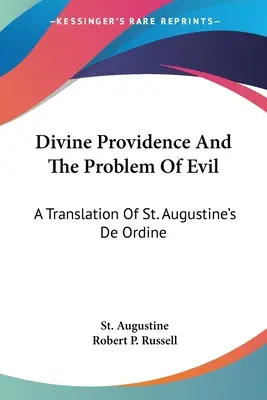 —KESSINGER'S RARE REPRINTS—

Divine Providence And The Problem Of Evil

A Translation Of St. Augustine's De Ordine

St. Augustine
Robert P. Russell